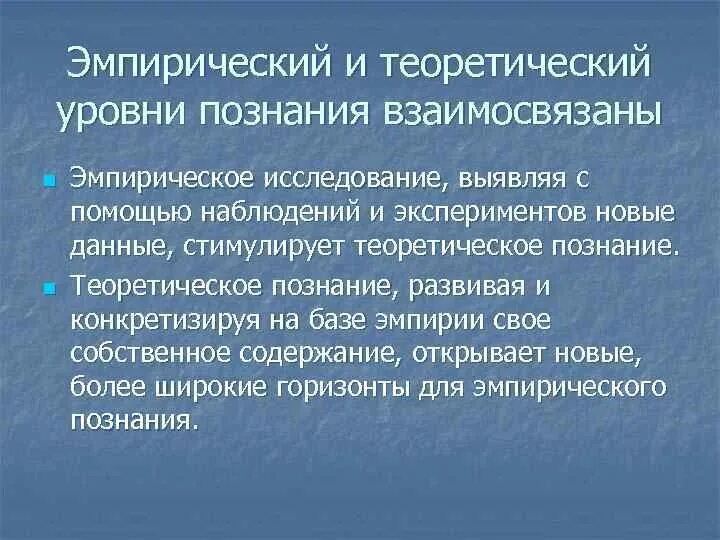 Эмпирический и теоретический уровни познания взаимосвязаны

Эмпирическое исследование, выявляя с помощью наблюдений и экспериментов новые данные, стимулирует теоретическое познание.

Теоретическое познание, развивая и конкретизируя на базе эмпирии свое собственное содержание, открывает новые, более широкие горизонты для эмпирического познания.